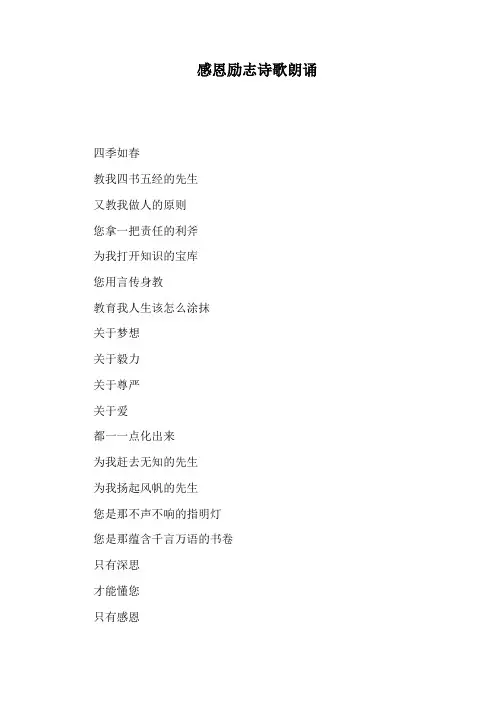 感恩励志诗歌朗诵

四季如春

教我四书五经的先生

又教我做人的原则

您拿一把责任的利斧

为我打开知识的宝库

您用言传身教

教育我人生该怎么涂抹

关于梦想

关于毅力

关于尊严

关于爱

都一一点化出来

为我赶去无知的先生

为我扬起风帆的先生

您是那不声不响的指明灯

您是那蕴含千言万语的书卷

只有深思

才能懂您

只有感恩